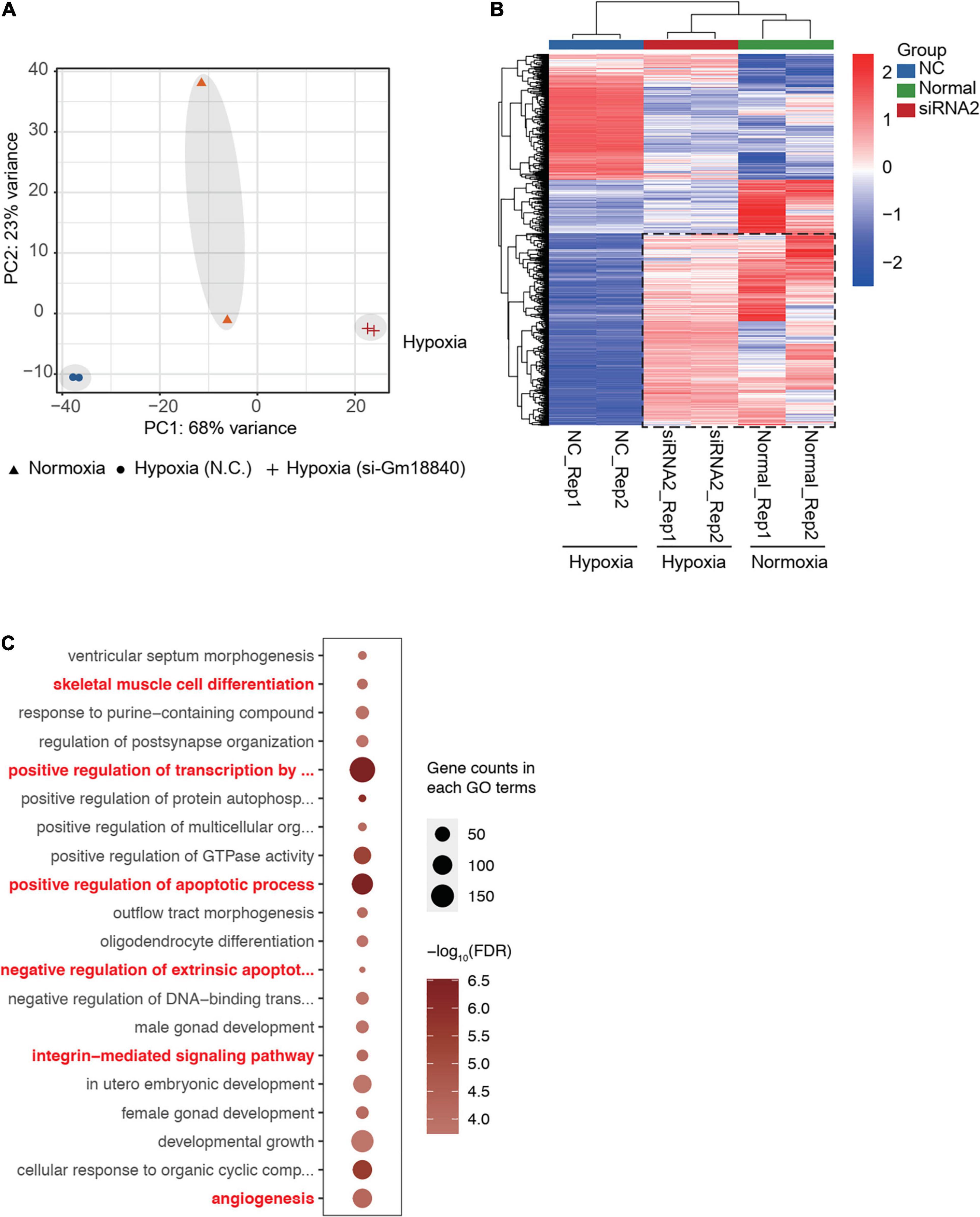 A

40
30
20
10
0
−10
PC2: 23% variance
−40 −20 0 20
PC1: 68% variance
Hypoxia

▲ Normoxia ● Hypoxia (N.C.) + Hypoxia (si-Gm18840)

B

Group
NC
Normal
siRNA2

2
1
0
−1
−2

NC_Rep1
NC_Rep2
siRNA2_Rep1
siRNA2_Rep2
Normal_Rep1
Normal_Rep2

Hypoxia
Hypoxia
Normoxia

C

ventricular septum morphogenesis
skeletal muscle cell differentiation
response to purine−containing compound
regulation of postsynapse organization
positive regulation of transcription by ...
positive regulation of protein autophosp...
positive regulation of multicellular org...
positive regulation of GTPase activity
positive regulation of apoptotic process
outflow tract morphogenesis
oligodendrocyte differentiation
negative regulation of extrinsic apoptot...
negative regulation of DNA−binding trans...
male gonad development
integrin−mediated signaling pathway
in utero embryonic development
female gonad development
developmental growth
cellular response to organic cyclic comp...
angiogenesis

Gene counts in each GO terms
50
100
150

$-\log_{10}(FDR)$
6.5
6.0
5.5
5.0
4.5
4.0